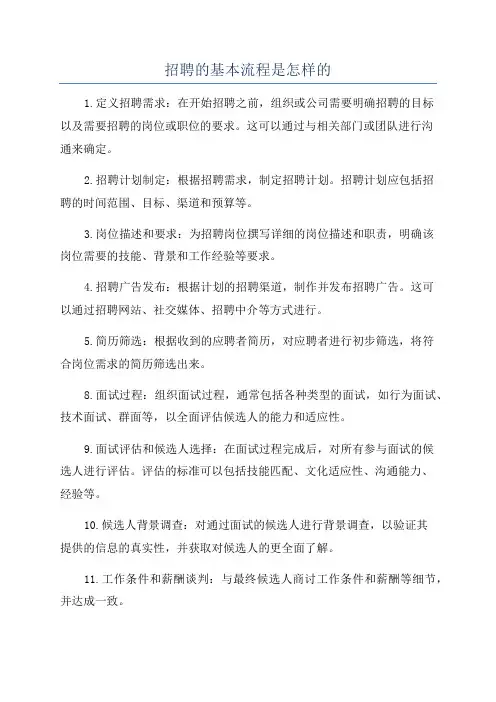 招聘的基本流程是怎样的

1.定义招聘需求：在开始招聘之前，组织或公司需要明确招聘的目标以及需要招聘的岗位或职位的要求。这可以通过与相关部门或团队进行沟通来确定。

2.招聘计划制定：根据招聘需求，制定招聘计划。招聘计划应包括招聘的时间范围、目标、渠道和预算等。

3.岗位描述和要求：为招聘岗位撰写详细的岗位描述和职责，明确该岗位需要的技能、背景和工作经验等要求。

4.招聘广告发布：根据计划的招聘渠道，制作并发布招聘广告。这可以通过招聘网站、社交媒体、招聘中介等方式进行。

5.简历筛选：根据收到的应聘者简历，对应聘者进行初步筛选，将符合岗位需求的简历筛选出来。

8.面试过程：组织面试过程，通常包括各种类型的面试，如行为面试、技术面试、群面等，以全面评估候选人的能力和适应性。

9.面试评估和候选人选择：在面试过程完成后，对所有参与面试的候选人进行评估。评估的标准可以包括技能匹配、文化适应性、沟通能力、经验等。

10.候选人背景调查：对通过面试的候选人进行背景调查，以验证其提供的信息的真实性，并获取对候选人的更全面了解。

11.工作条件和薪酬谈判：与最终候选人商讨工作条件和薪酬等细节，并达成一致。